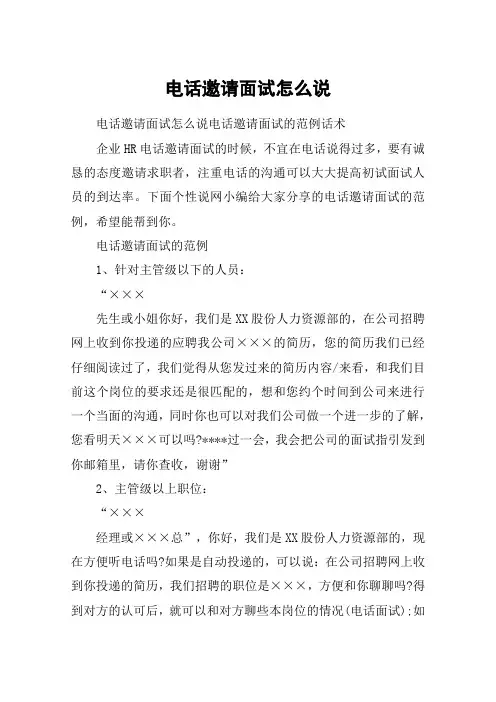 电话邀请面试怎么说

电话邀请面试怎么说电话邀请面试的范例话术

企业HR电话邀请面试的时候，不宜在电话说得过多，要有诚恳的态度邀请求职者，注重电话的沟通可以大大提高初试面试人员的到达率。下面个性说网小编给大家分享的电话邀请面试的范例，希望能帮到你。

电话邀请面试的范例

1、针对主管级以下的人员：

“×××

先生或小姐你好，我们是XX股份人力资源部的，在公司招聘网上收到你投递的应聘我公司×××的简历，您的简历我们已经仔细阅读过了，我们觉得从您发过来的简历内容/来看，和我们目前这个岗位的要求还是很匹配的，想和您约个时间到公司来进行一个当面的沟通，同时你也可以对我们公司做一个进一步的了解，您看明天×××可以吗?****过一会，我会把公司的面试指引发到你邮箱里，请你查收，谢谢”

2、主管级以上职位：

“×××

经理或×××总”，你好，我们是XX股份人力资源部的，现在方便听电话吗?如果是自动投递的，可以说：在公司招聘网上收到你投递的简历，我们招聘的职位是×××，方便和你聊聊吗?得到对方的认可后，就可以和对方聊些本岗位的情况(电话面试);如